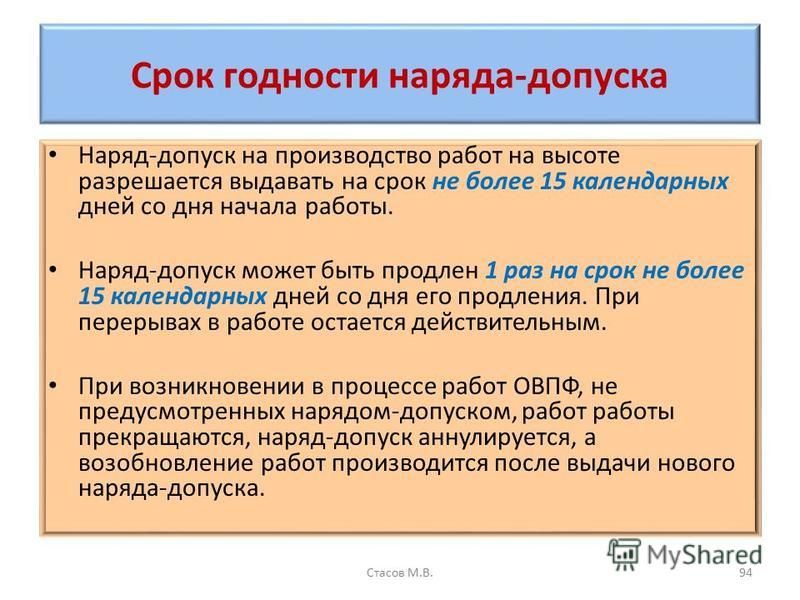 Срок годности наряда-допуска

• Наряд-допуск на производство работ на высоте разрешается выдавать на срок не более 15 календарных дней со дня начала работы.

• Наряд-допуск может быть продлен 1 раз на срок не более 15 календарных дней со дня его продления. При перерывах в работе остается действительным.

• При возникновении в процессе работ ОВПФ, не предусмотренных нарядом-допуском, работ работы прекращаются, наряд-допуск аннулируется, а возобновление работ производится после выдачи нового наряда-допуска.

MyShared

Стасов М.В.

94